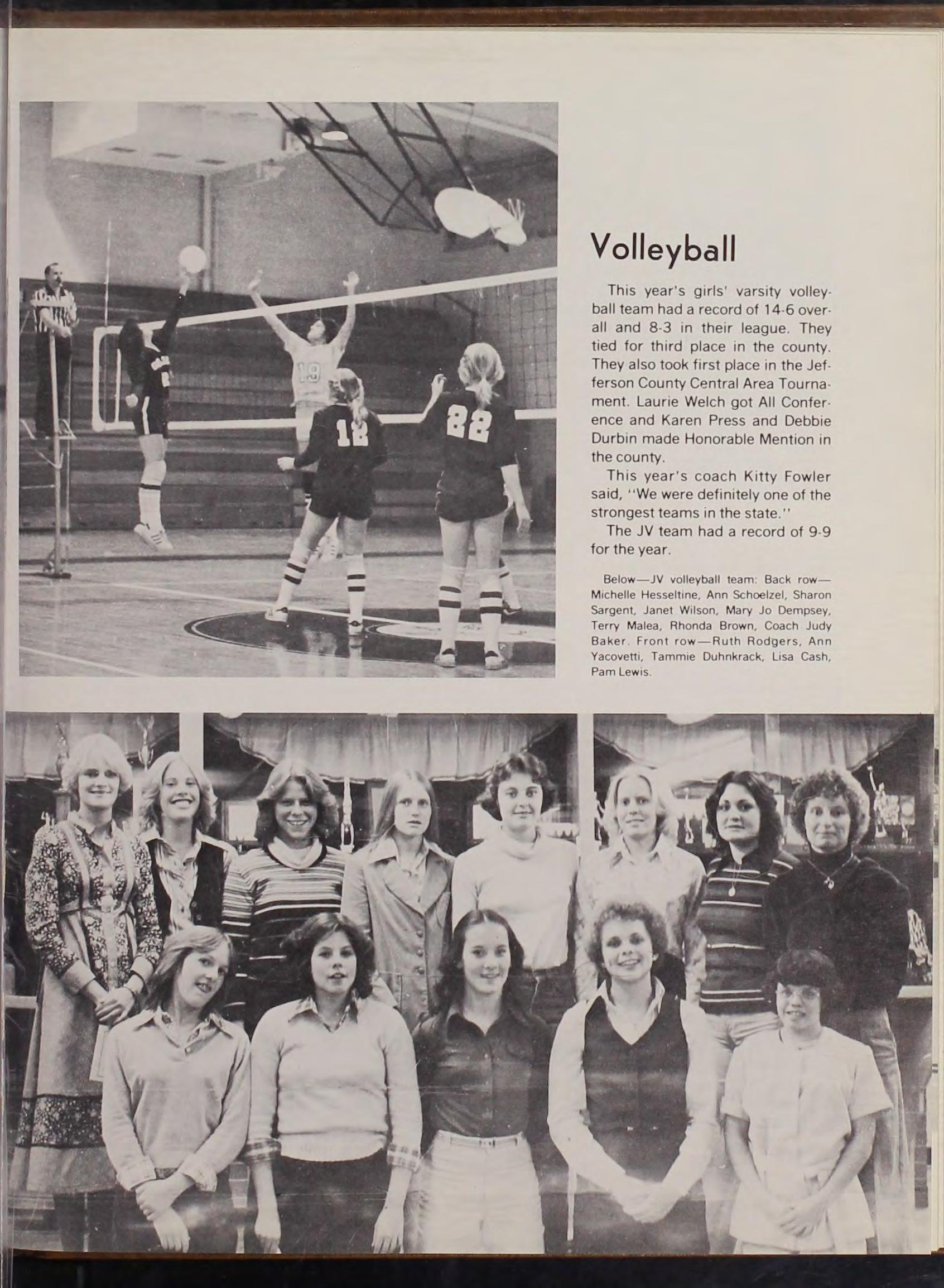 Volleyball

This year's girls' varsity volleyball team had a record of 14-6 overall and 8-3 in their league. They tied for third place in the county. They also took first place in the Jefferson County Central Area Tournament. Laurie Welch got All Conference and Karen Press and Debbie Durbin made Honorable Mention in the county.

This year's coach Kitty Fowler said, "We were definitely one of the strongest teams in the state."

The JV team had a record of 9-9 for the year.

Below—JV volleyball team: Back row—Michelle Hesseltine, Ann Schoelzel, Sharon Sargent, Janet Wilson, Mary Jo Dempsey, Terry Malea, Rhonda Brown, Coach Judy Baker. Front row—Ruth Rodgers, Ann Yacovetti, Tammie Duhnkrack, Lisa Cash, Pam Lewis.